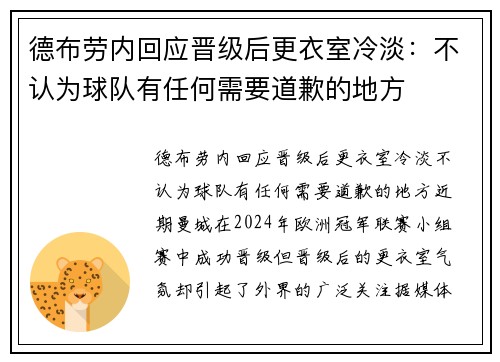 德布劳内回应晋级后更衣室冷淡：不认为球队有任何需要道歉的地方

德布劳内回应晋级后更衣室冷淡不认为球队有任何需要道歉的地方近期曼城在2024年欧洲冠军联赛小组赛中成功晋级但晋级后的更衣室气氛却引起了外界的广泛关注据媒体